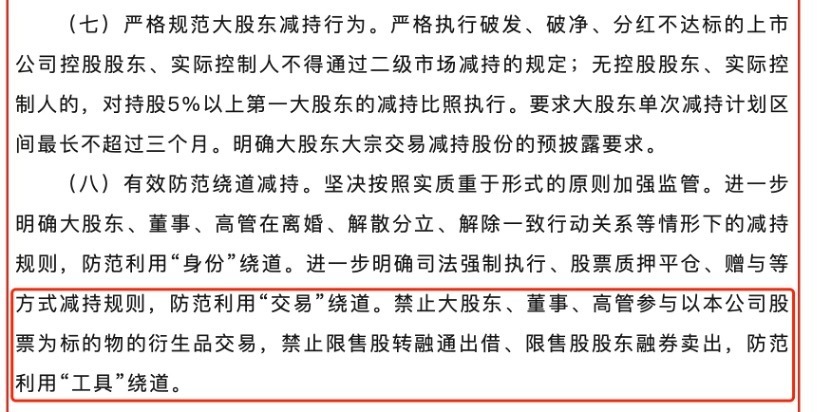 （七）严格规范大股东减持行为。严格执行破发、破净、分红不达标的上市公司控股股东、实际控制人不得通过二级市场减持的规定；无控股股东、实际控制人的，对持股5%以上第一大股东的减持比照执行。要求大股东单次减持计划区间最长不超过三个月。明确大股东大宗交易减持股份的预披露要求。

（八）有效防范绕道减持。坚决按照实质重于形式的原则加强监管。进一步明确大股东、董事、高管在离婚、解散分立、解除一致行动关系等情形下的减持规则，防范利用“身份”绕道。进一步明确司法强制执行、股票质押平仓、赠与等方式减持规则，防范利用“交易”绕道。禁止大股东、董事、高管参与以本公司股票为标的物的衍生品交易，禁止限售股转融通出借、限售股股东融券卖出，防范利用“工具”绕道。